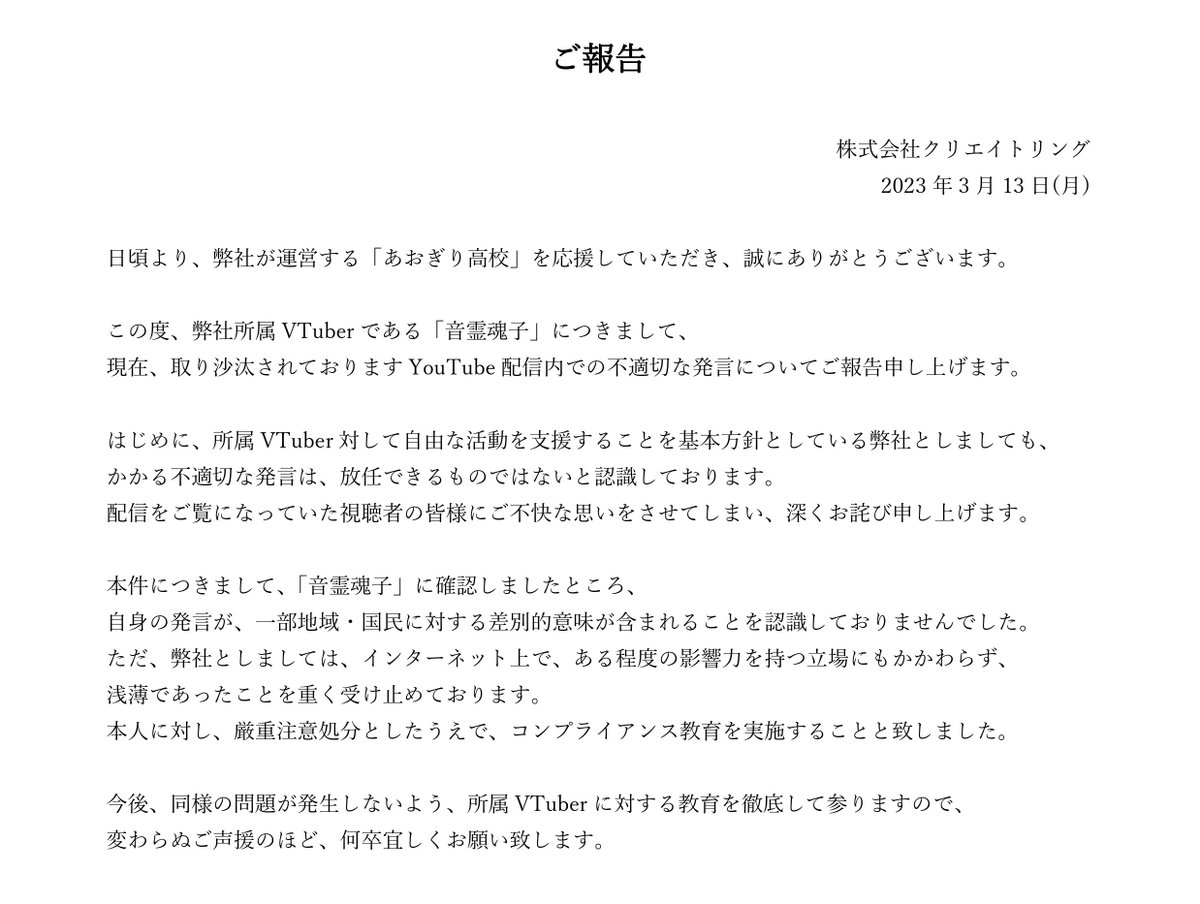 ご報告

株式会社クリエイトリング
2023 年 3 月 13 日(月)

日頃より、弊社が運営する「あおぎり高校」を応援していただき、誠にありがとうございます。

この度、弊社所属 VTuber である「音霊魂子」につきまして、
現在、取り沙汰されております YouTube 配信内での不適切な発言についてご報告申し上げます。

はじめに、所属 VTuber 対して自由な活動を支援することを基本方針としている弊社としましても、
かかる不適切な発言は、放任できるものではないと認識しております。
配信をご覧になっていた視聴者の皆様にご不快な思いをさせてしまい、深くお詫び申し上げます。

本件につきまして、「音霊魂子」に確認しましたところ、
自身の発言が、一部地域・国民に対する差別的意味が含まれることを認識しておりませんでした。
ただ、弊社としましては、インターネット上で、ある程度の影響力を持つ立場にもかかわらず、
浅薄であったことを重く受け止めております。
本人に対し、厳重注意処分としたうえで、コンプライアンス教育を実施することと致しました。

今後、同様の問題が発生しないよう、所属 VTuber に対する教育を徹底して参りますので、
変わらぬご声援のほど、何卒宜しくお願い致します。